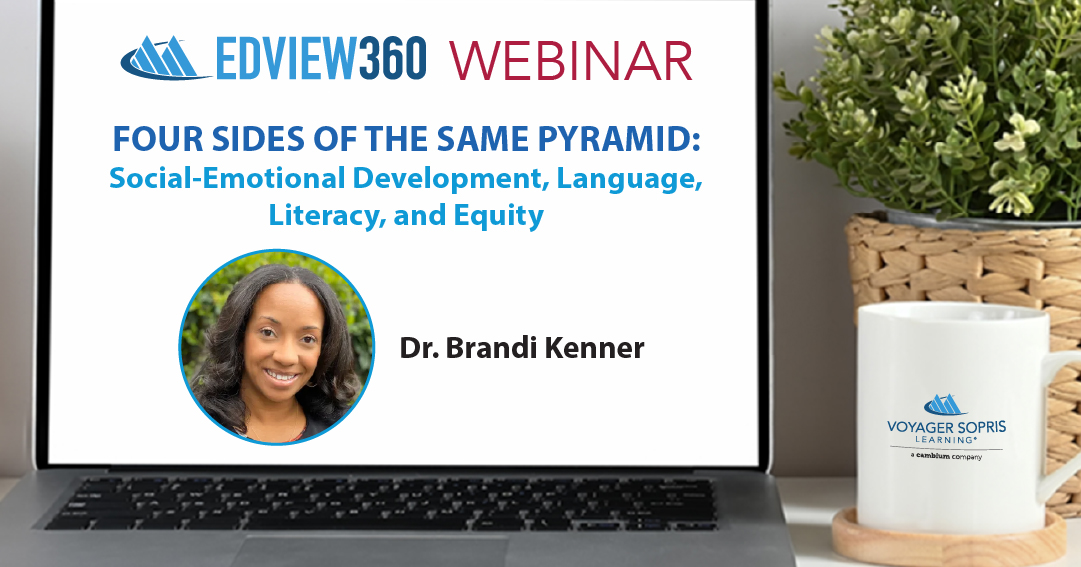 EDVIEW360 WEBINAR

FOUR SIDES OF THE SAME PYRAMID:
Social-Emotional Development, Language, Literacy, and Equity

Dr. Brandi Kenner

VOYAGER SOPRIS LEARNING®
a cambium company